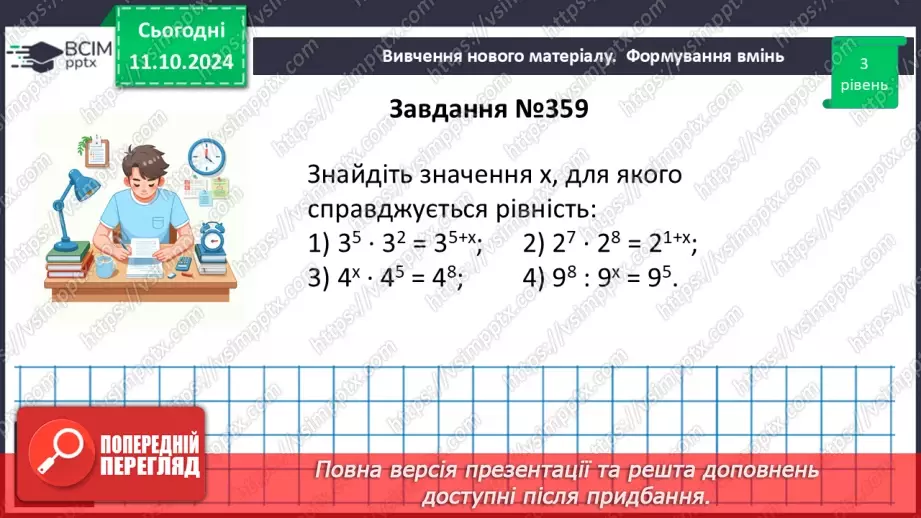 ВСІМ pptx

Сьогодні 11.10.2024

Вивчення нового матеріалу. Формування вмінь

3 рівень

Завдання №359

Знайдіть значення x, для якого справджується рівність:

1) $3^5 \cdot 3^2 = 3^{5+x}$; 2) $2^7 \cdot 2^8 = 2^{1+x}$;

3) $4^x \cdot 4^5 = 4^8$; 4) $9^8 : 9^x = 9^5$.

https://vsimpptx.com

ПОПЕРЕДНІЙ ПЕРЕГЛЯД

Повна версія презентації та решта доповнень доступні після придбання.